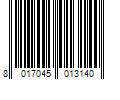 8 017045 013140